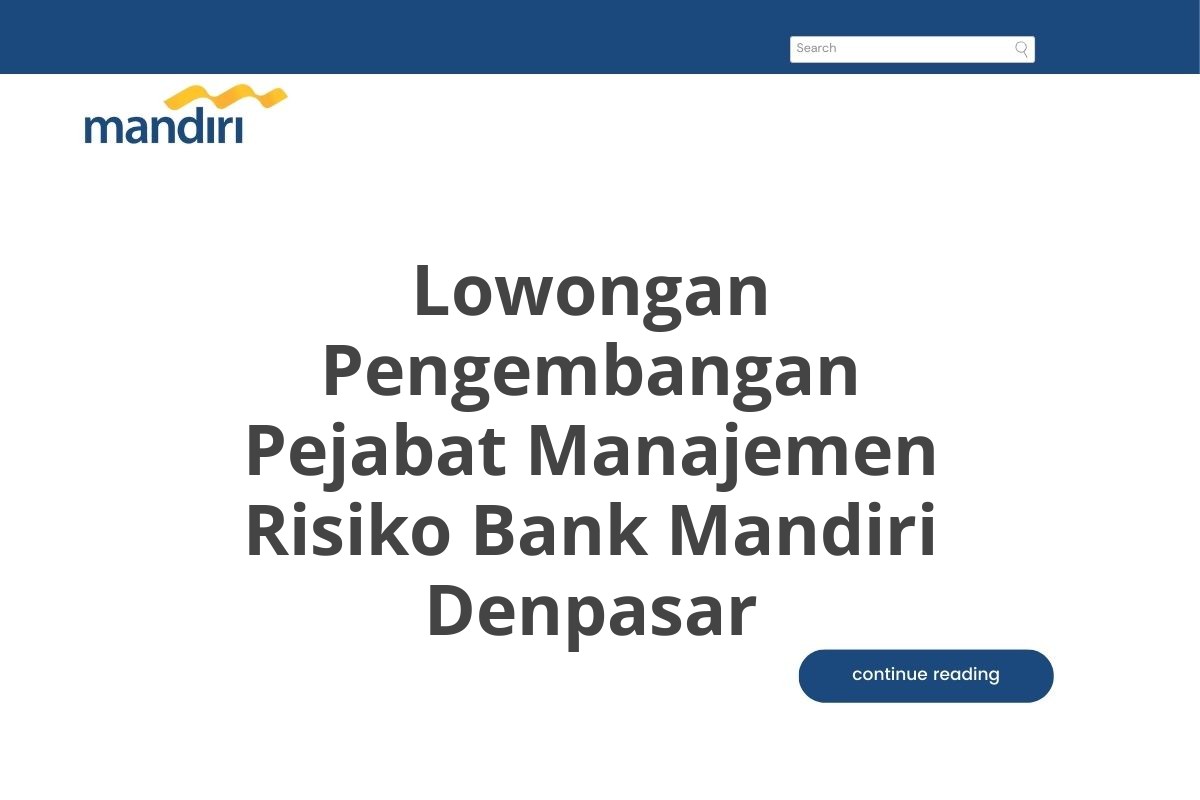 Search

mandiri

Lowongan Pengembangan Pejabat Manajemen Risiko Bank Mandiri Denpasar

continue reading